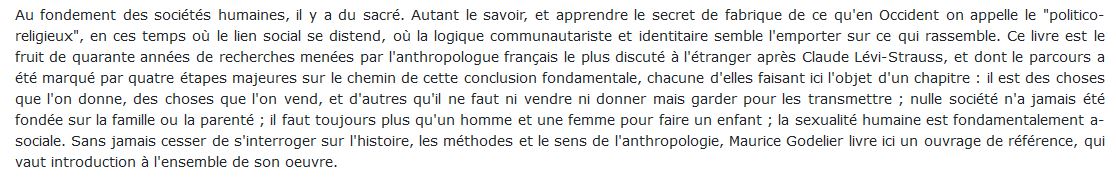 Au fondement des sociétés humaines, il y a du sacré. Autant le savoir, et apprendre le secret de fabrique de ce qu'en Occident on appelle le "politico-religieux", en ces temps où le lien social se distend, où la logique communautariste et identitaire semble l'emporter sur ce qui rassemble. Ce livre est le fruit de quarante années de recherches menées par l'anthropologue français le plus discuté à l'étranger après Claude Lévi-Strauss, et dont le parcours a été marqué par quatre étapes majeures sur le chemin de cette conclusion fondamentale, chacune d'elles faisant ici l'objet d'un chapitre : il est des choses que l'on donne, des choses que l'on vend, et d'autres qu'il ne faut ni vendre ni donner mais garder pour les transmettre ; nulle société n'a jamais été fondée sur la famille ou la parenté ; il faut toujours plus qu'un homme et une femme pour faire un enfant ; la sexualité humaine est fondamentalement a-sociale. Sans jamais cesser de s'interroger sur l'histoire, les méthodes et le sens de l'anthropologie, Maurice Godelier livre ici un ouvrage de référence, qui vaut introduction à l'ensemble de son oeuvre.